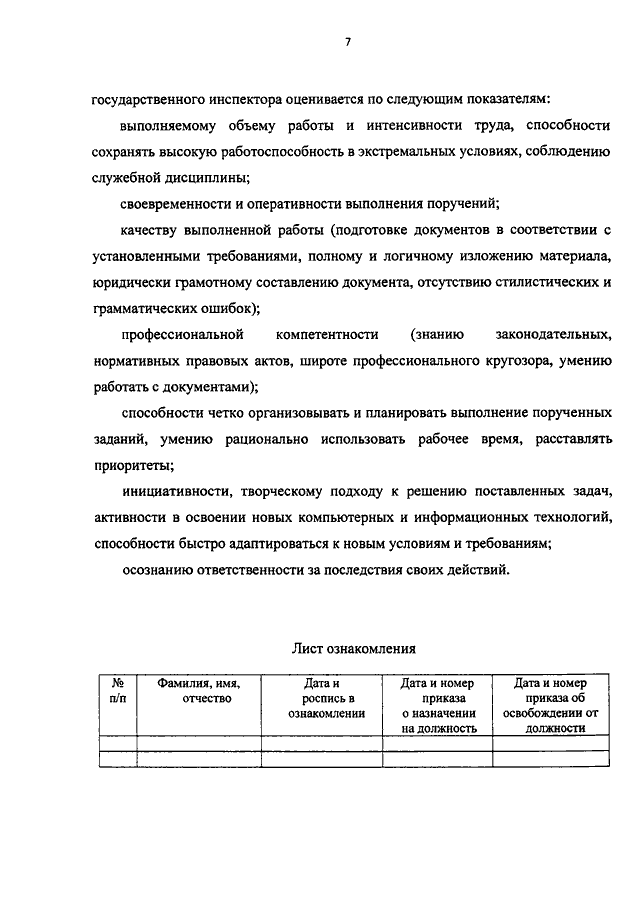 7

государственного инспектора оценивается по следующим показателям:

выполняемому объему работы и интенсивности труда, способности сохранять высокую работоспособность в экстремальных условиях, соблюдению служебной дисциплины;

своевременности и оперативности выполнения поручений;

качеству выполненной работы (подготовке документов в соответствии с установленными требованиями, полному и логичному изложению материала, юридически грамотному составлению документа, отсутствию стилистических и грамматических ошибок);

профессиональной компетентности (знанию законодательных, нормативных правовых актов, широте профессионального кругозора, умению работать с документами);

способности четко организовывать и планировать выполнение порученных заданий, умению рационально использовать рабочее время, расставлять приоритеты;

инициативности, творческому подходу к решению поставленных задач, активности в освоении новых компьютерных и информационных технологий, способности быстро адаптироваться к новым условиям и требованиям;

осознанию ответственности за последствия своих действий.

Лист ознакомления

| № п/п | Фамилия, имя, отчество | Дата и роспись в ознакомлении | Дата и номер приказа о назначении на должность | Дата и номер приказа об освобождении от должности |
|---|---|---|---|---|
| | | | | |
| | | | | |